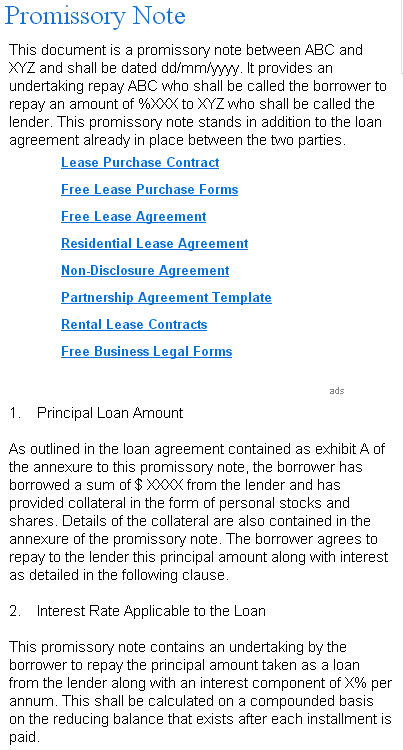 Promissory Note

This document is a promissory note between ABC and XYZ and shall be dated dd/mm/yyyy. It provides an undertaking repay ABC who shall be called the borrower to repay an amount of %XXX to XYZ who shall be called the lender. This promissory note stands in addition to the loan agreement already in place between the two parties.

Lease Purchase Contract

Free Lease Purchase Forms

Free Lease Agreement

Residential Lease Agreement

Non-Disclosure Agreement

Partnership Agreement Template

Rental Lease Contracts

Free Business Legal Forms

ads

1. Principal Loan Amount

As outlined in the loan agreement contained as exhibit A of the annexure to this promissory note, the borrower has borrowed a sum of $ XXXX from the lender and has provided collateral in the form of personal stocks and shares. Details of the collateral are also contained in the annexure of the promissory note. The borrower agrees to repay to the lender this principal amount along with interest as detailed in the following clause.

2. Interest Rate Applicable to the Loan

This promissory note contains an undertaking by the borrower to repay the principal amount taken as a loan from the lender along with an interest component of X% per annum. This shall be calculated on a compounded basis on the reducing balance that exists after each installment is paid.